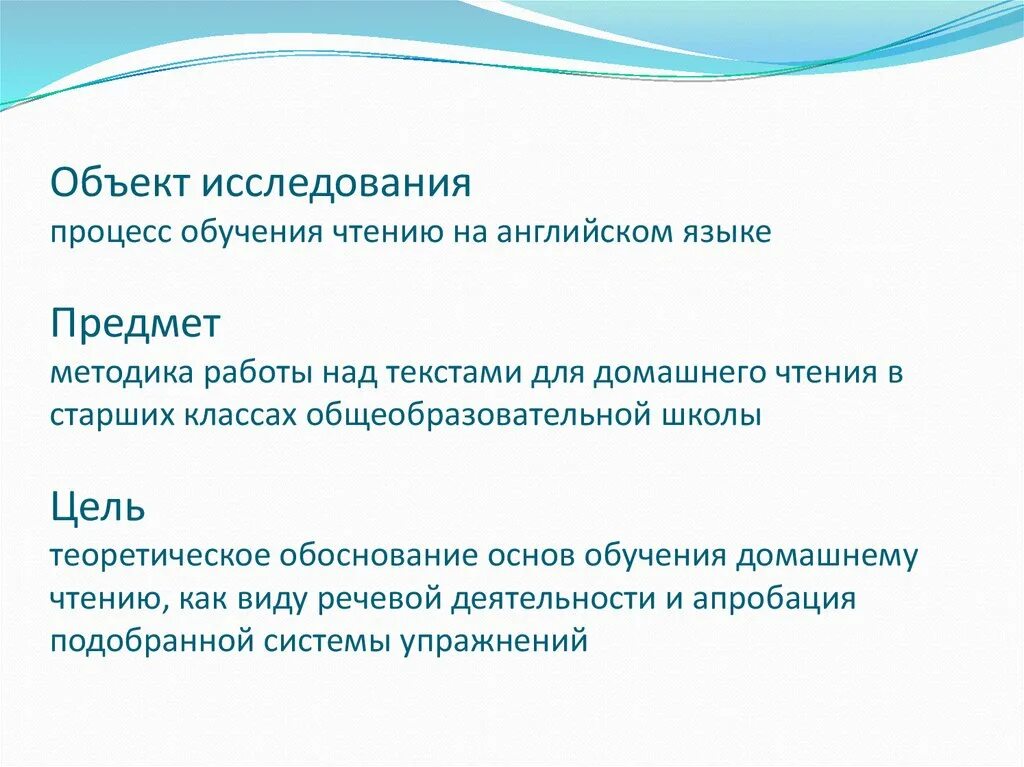 Объект исследования
процесс обучения чтению на английском языке

Предмет
методика работы над текстами для домашнего чтения в старших классах общеобразовательной школы

Цель
теоретическое обоснование основ обучения домашнему чтению, как виду речевой деятельности и апробация подобранной системы упражнений